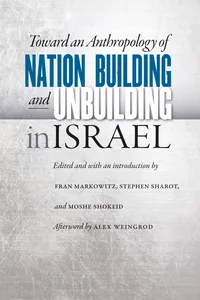 Toward an Anthropology of
NATION BUILDING
and UNBUILDING
in ISRAEL

Edited and with an introduction by
FRAN MARKOWITZ, STEPHEN SHAROT,
and MOSHE SHOKEID

Afterword by ALEX WEINGROD